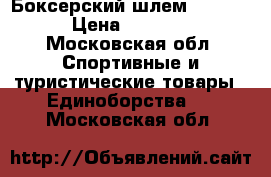 Боксерский шлем
Цена
Московская обл
Спортивные и туристические товары
Единоборства
Московская обл

http://Объявлений.сайт